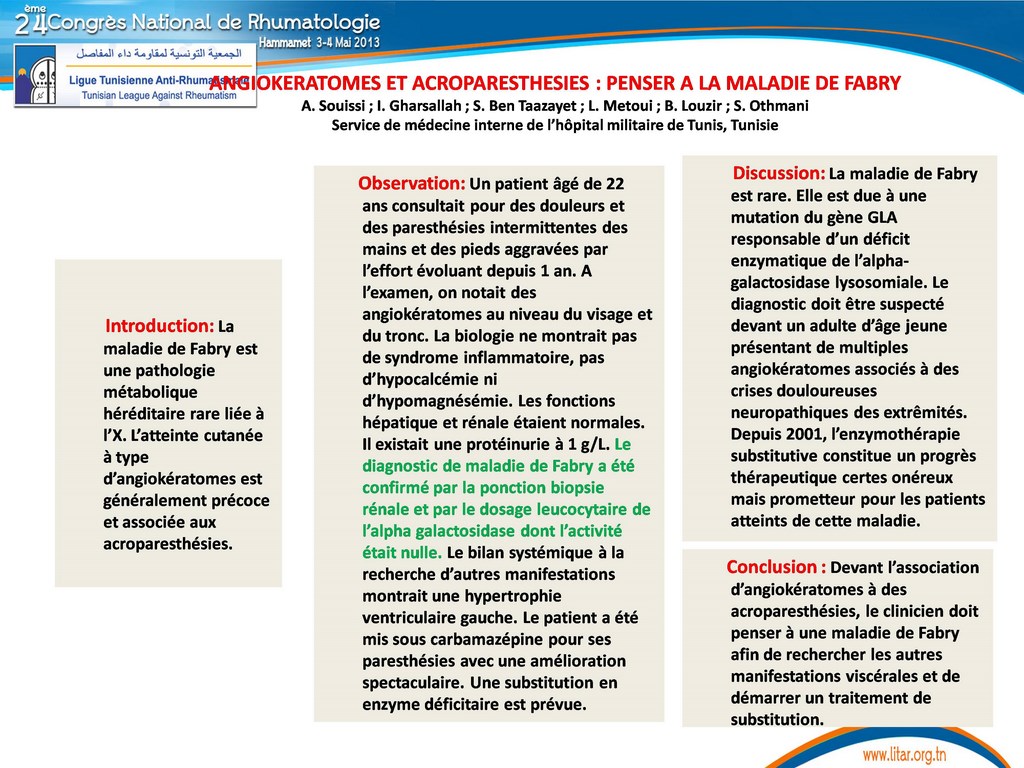 24ème Congrès National de Rhumatologie
Hammamet 3-4 Mai 2013

الجمعية التونسية لمقاومة داء المفاصل
Ligue Tunisienne Anti-Rhumatismale
Tunisian League Against Rheumatism

ANGIOKERATOMES ET ACROPARESTHESIES : PENSER A LA MALADIE DE FABRY
A. Souissi ; I. Gharsallah ; S. Ben Taazayet ; L. Metoui ; B. Louzir ; S. Othmani
Service de médecine interne de l'hôpital militaire de Tunis, Tunisie

Introduction: La maladie de Fabry est une pathologie métabolique héréditaire rare liée à l'X. L'atteinte cutanée à type d'angiokératomes est généralement précoce et associée aux acroparesthésies.

Observation: Un patient âgé de 22 ans consultait pour des douleurs et des paresthésies intermittentes des mains et des pieds aggravées par l'effort évoluant depuis 1 an. A l'examen, on notait des angiokératomes au niveau du visage et du tronc. La biologie ne montrait pas de syndrome inflammatoire, pas d'hypocalcémie ni d'hypomagnésémie. Les fonctions hépatique et rénale étaient normales. Il existait une protéinurie à 1 g/L. Le diagnostic de maladie de Fabry a été confirmé par la ponction biopsie rénale et par le dosage leucocytaire de l'alpha galactosidase dont l'activité était nulle. Le bilan systémique à la recherche d'autres manifestations montrait une hypertrophie ventriculaire gauche. Le patient a été mis sous carbamazépine pour ses paresthésies avec une amélioration spectaculaire. Une substitution en enzyme déficitaire est prévue.

Discussion: La maladie de Fabry est rare. Elle est due à une mutation du gène GLA responsable d'un déficit enzymatique de l'alpha-galactosidase lysosomiale. Le diagnostic doit être suspecté devant un adulte d'âge jeune présentant de multiples angiokératomes associés à des crises douloureuses neuropathiques des extrêmités. Depuis 2001, l'enzymothérapie substitutive constitue un progrès thérapeutique certes onéreux mais prometteur pour les patients atteints de cette maladie.

Conclusion : Devant l'association d'angiokératomes à des acroparesthésies, le clinicien doit penser à une maladie de Fabry afin de rechercher les autres manifestations viscérales et de démarrer un traitement de substitution.

www.litar.org.tn